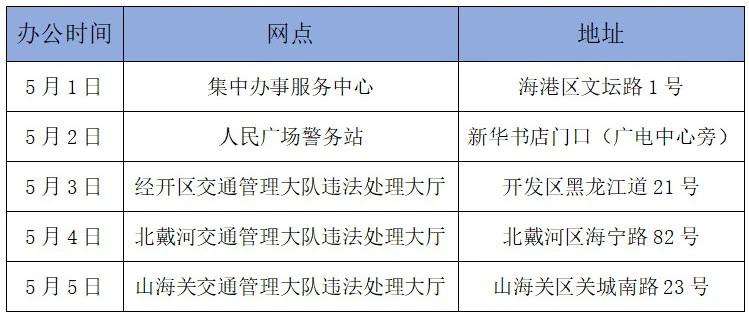 | 办公时间 | 网点 | 地址 |
|---|---|---|
| 5月1日 | 集中办事服务中心 | 海港区文坛路1号 |
| 5月2日 | 人民广场警务站 | 新华书店门口（广电中心旁） |
| 5月3日 | 经开区交通管理大队违法处理大厅 | 开发区黑龙江道21号 |
| 5月4日 | 北戴河交通管理大队违法处理大厅 | 北戴河区海宁路82号 |
| 5月5日 | 山海关交通管理大队违法处理大厅 | 山海关区关城南路23号 |